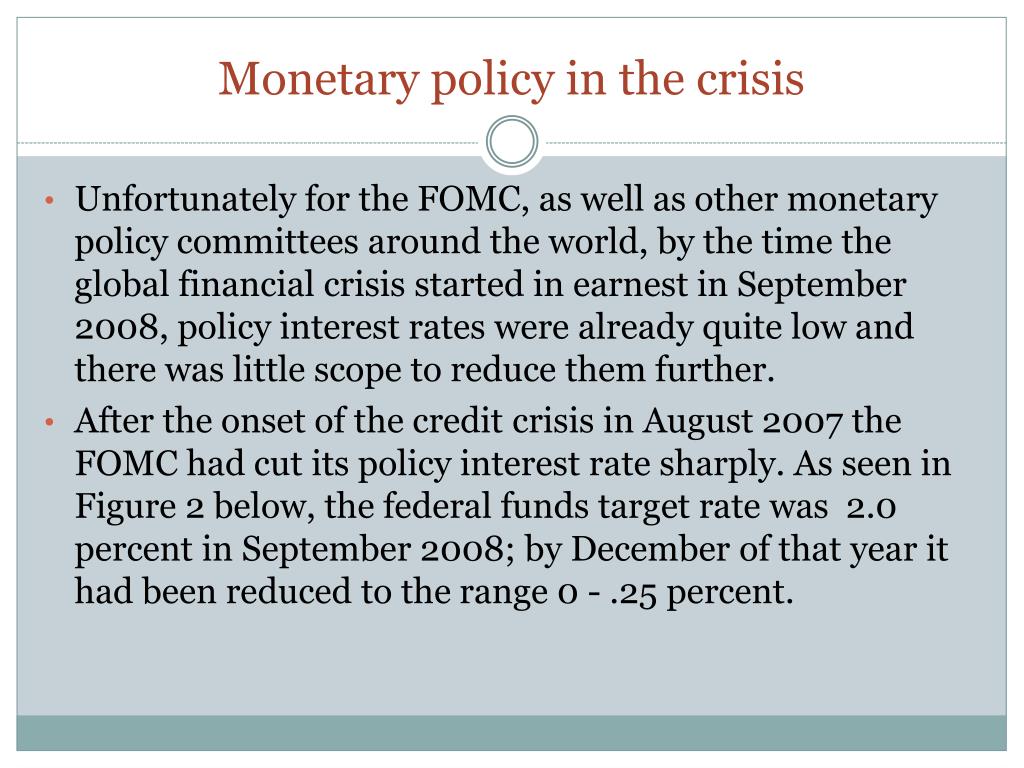 Monetary policy in the crisis

• Unfortunately for the FOMC, as well as other monetary policy committees around the world, by the time the global financial crisis started in earnest in September 2008, policy interest rates were already quite low and there was little scope to reduce them further.

• After the onset of the credit crisis in August 2007 the FOMC had cut its policy interest rate sharply. As seen in Figure 2 below, the federal funds target rate was 2.0 percent in September 2008; by December of that year it had been reduced to the range 0 - .25 percent.